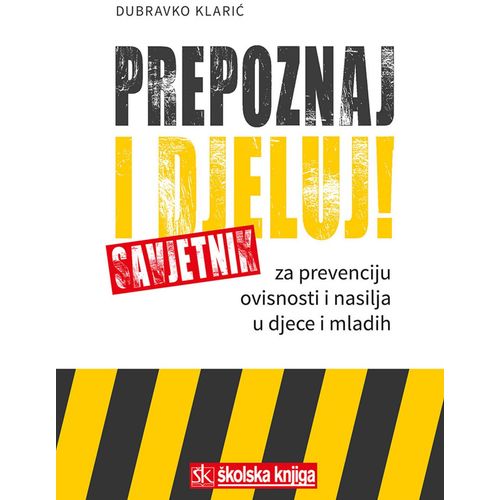 DUBRAVKO KLARIĆ

PREPOZNAJ I DJELUJ!

SAVJETNIK za prevenciju ovisnosti i nasilja u djece i mladih

šk školska knjiga